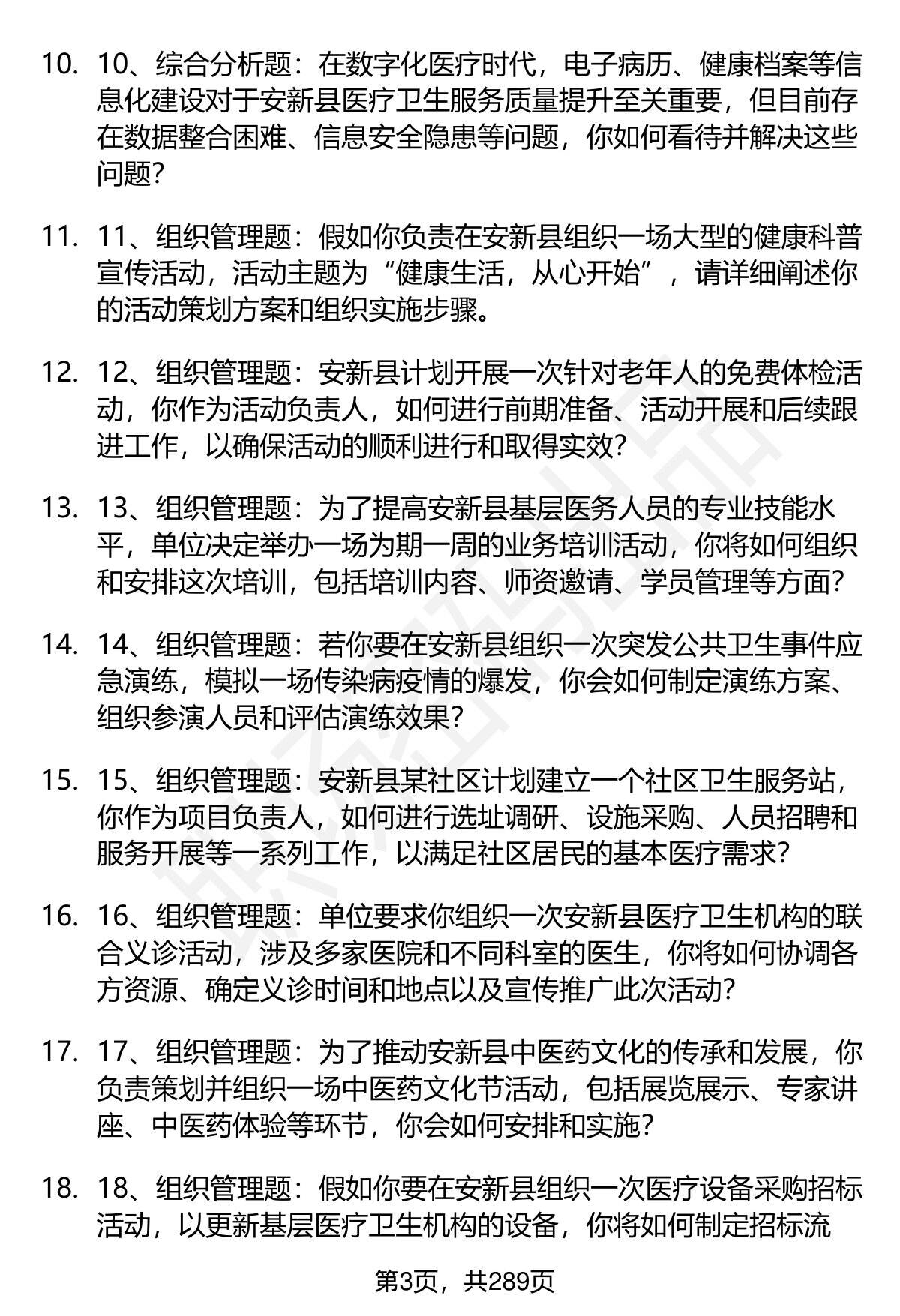 10. 10、综合分析题：在数字化医疗时代，电子病历、健康档案等信息化建设对于安新县医疗卫生服务质量提升至关重要，但目前存在数据整合困难、信息安全隐患等问题，你如何看待并解决这些问题？

11. 11、组织管理题：假如你负责在安新县组织一场大型的健康科普宣传活动，活动主题为“健康生活，从心开始”，请详细阐述你的活动策划方案和组织实施步骤。

12. 12、组织管理题：安新县计划开展一次针对老年人的免费体检活动，你作为活动负责人，如何进行前期准备、活动开展和后续跟进工作，以确保活动的顺利进行和取得实效？

13. 13、组织管理题：为了提高安新县基层医务人员的专业技能水平，单位决定举办一场为期一周的业务培训活动，你将如何组织和安排这次培训，包括培训内容、师资邀请、学员管理等方面？

14. 14、组织管理题：若你要在安新县组织一次突发公共卫生事件应急演练，模拟一场传染病疫情的爆发，你会如何制定演练方案、组织参演人员和评估演练效果？

15. 15、组织管理题：安新县某社区计划建立一个社区卫生服务站，你作为项目负责人，如何进行选址调研、设施采购、人员招聘和服务开展等一系列工作，以满足社区居民的基本医疗需求？

16. 16、组织管理题：单位要求你组织一次安新县医疗卫生机构的联合义诊活动，涉及多家医院和不同科室的医生，你将如何协调各方资源、确定义诊时间和地点以及宣传推广此次活动？

17. 17、组织管理题：为了推动安新县中医药文化的传承和发展，你负责策划并组织一场中医药文化节活动，包括展览展示、专家讲座、中医药体验等环节，你会如何安排和实施？

18. 18、组织管理题：假如你要在安新县组织一次医疗设备采购招标活动，以更新基层医疗卫生机构的设备，你将如何制定招标流

第3页，共289页